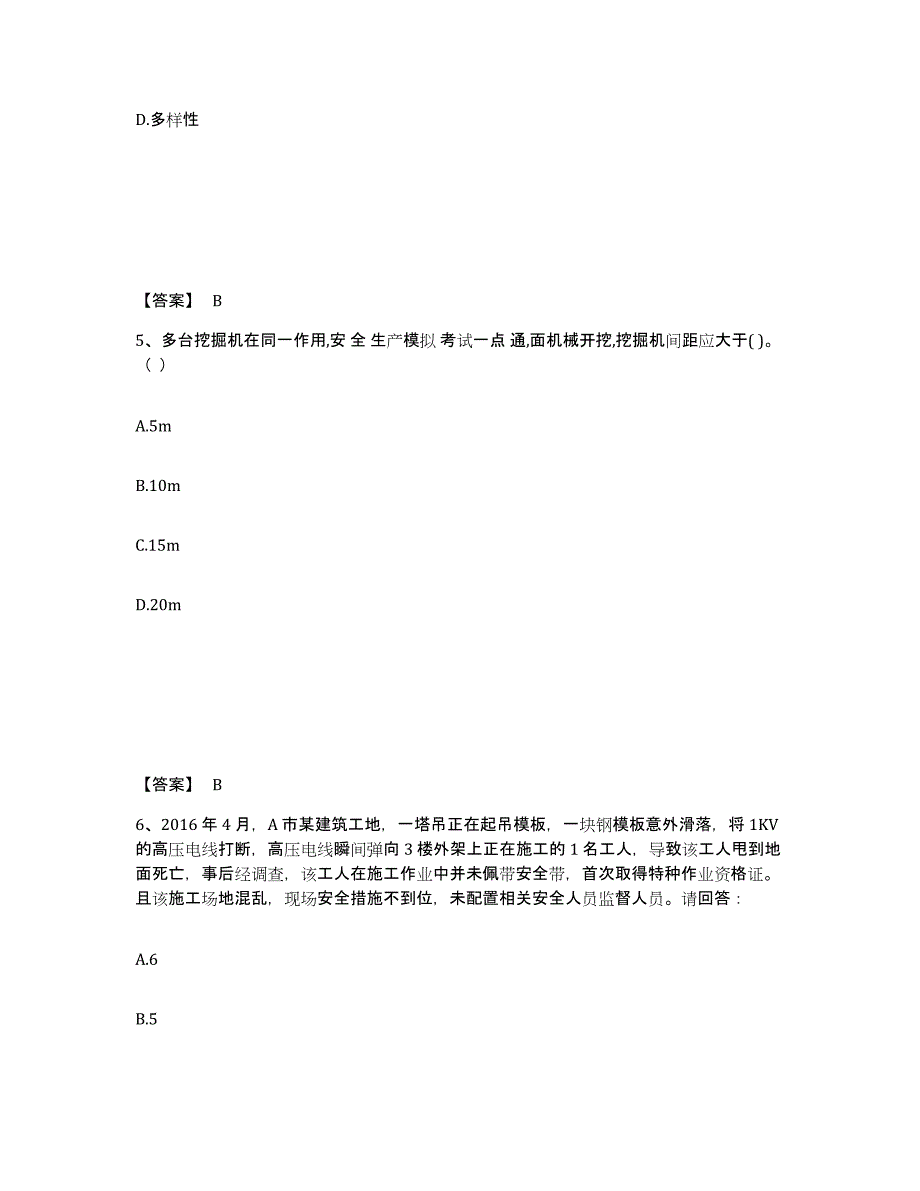 D.多样性

【答案】 B

5、多台挖掘机在同一作用,安 全 生产模拟 考试一点 通,面机械开挖,挖掘机间距应大于( )。（ ）

A.5m

B.10m

C.15m

D.20m

【答案】 B

6、2016 年 4 月，A 市某建筑工地，一塔吊正在起吊模板，一块钢模板意外滑落，将 1KV 的高压电线打断，高压电线瞬间弹向 3 楼外架上正在施工的 1 名工人，导致该工人甩到地面死亡，事后经调查，该工人在施工作业中并未佩带安全带，首次取得特种作业资格证。且该施工场地混乱，现场安全措施不到位，未配置相关安全人员监督人员。请回答：

A.6

B.5